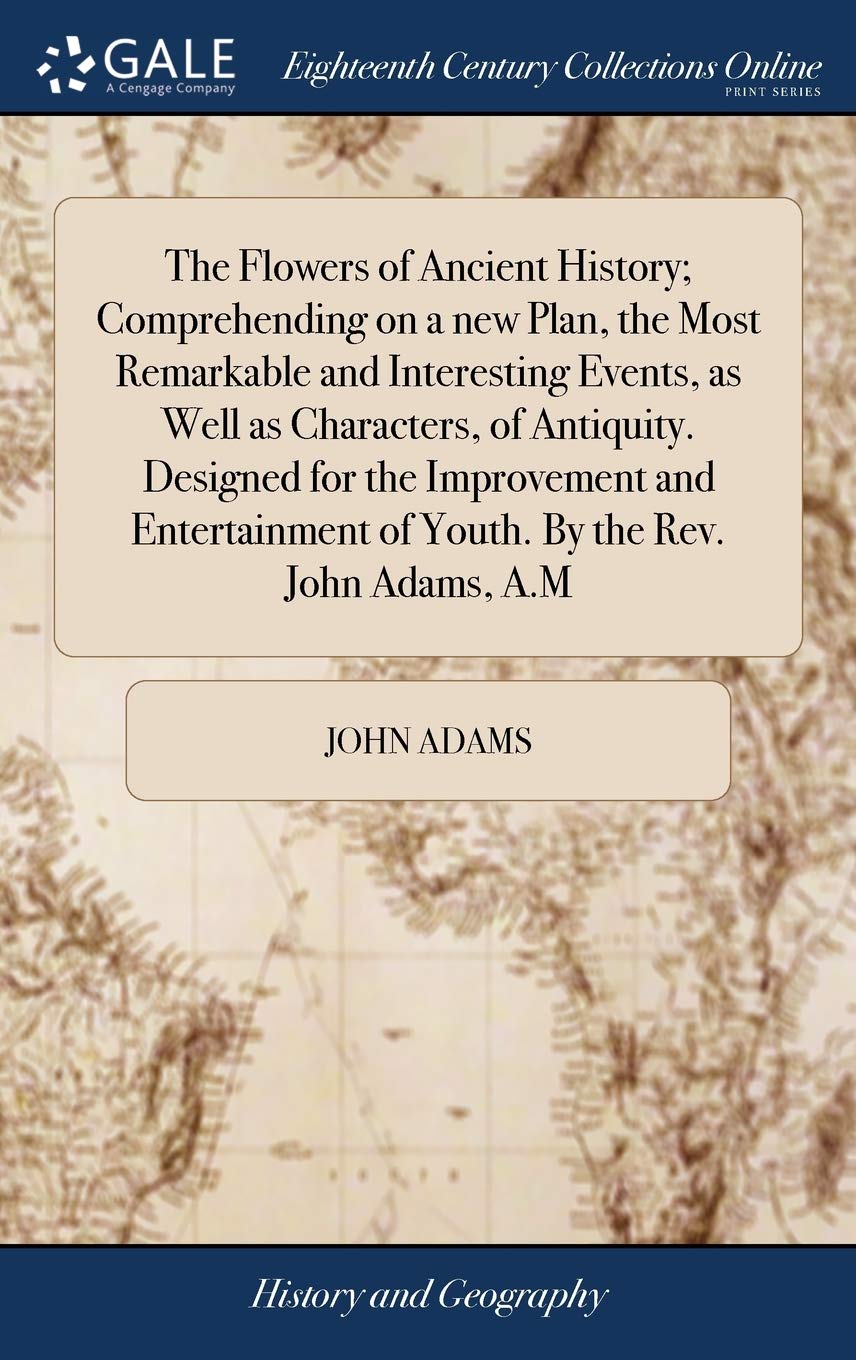 GALE
A Cengage Company

Eighteenth Century Collections Online
PRINT SERIES

The Flowers of Ancient History; Comprehending on a new Plan, the Most Remarkable and Interesting Events, as Well as Characters, of Antiquity. Designed for the Improvement and Entertainment of Youth. By the Rev. John Adams, A.M

JOHN ADAMS

History and Geography